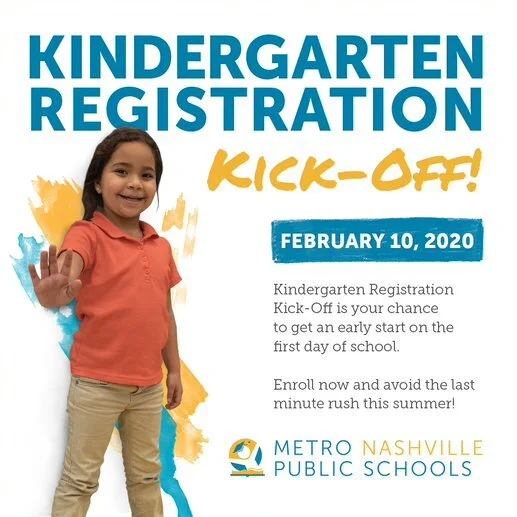 KINDERGARTEN REGISTRATION

KICK-OFF!

FEBRUARY 10, 2020

Kindergarten Registration Kick-Off is your chance to get an early start on the first day of school.

Enroll now and avoid the last minute rush this summer!

METRO NASHVILLE PUBLIC SCHOOLS